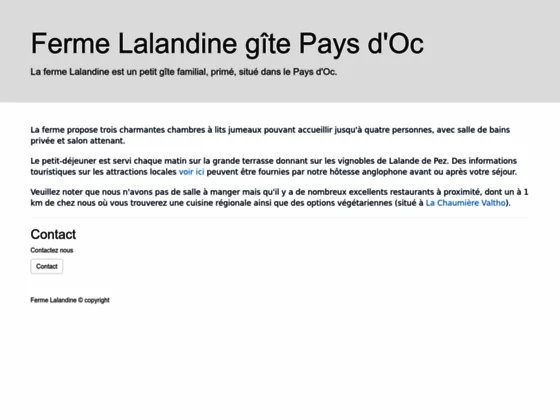 Ferme Lalandine gîte Pays d'Oc

La ferme Lalandine est un petit gîte familial, primé, situé dans le Pays d'Oc.

La ferme propose trois charmantes chambres à lits jumeaux pouvant accueillir jusqu'à quatre personnes, avec salle de bains privée et salon attenant.

Le petit-déjeuner est servi chaque matin sur la grande terrasse donnant sur les vignobles de Lalande de Pez. Des informations touristiques sur les attractions locales voir ici peuvent être fournies par notre hôtesse anglophone avant ou après votre séjour.

Veuillez noter que nous n'avons pas de salle à manger mais qu'il y a de nombreux excellents restaurants à proximité, dont un à 1 km de chez nous où vous trouverez une cuisine régionale ainsi que des options végétariennes (situé à La Chaumière Valtho).

Contact

Contactez nous

Contact

Ferme Lalandine © copyright